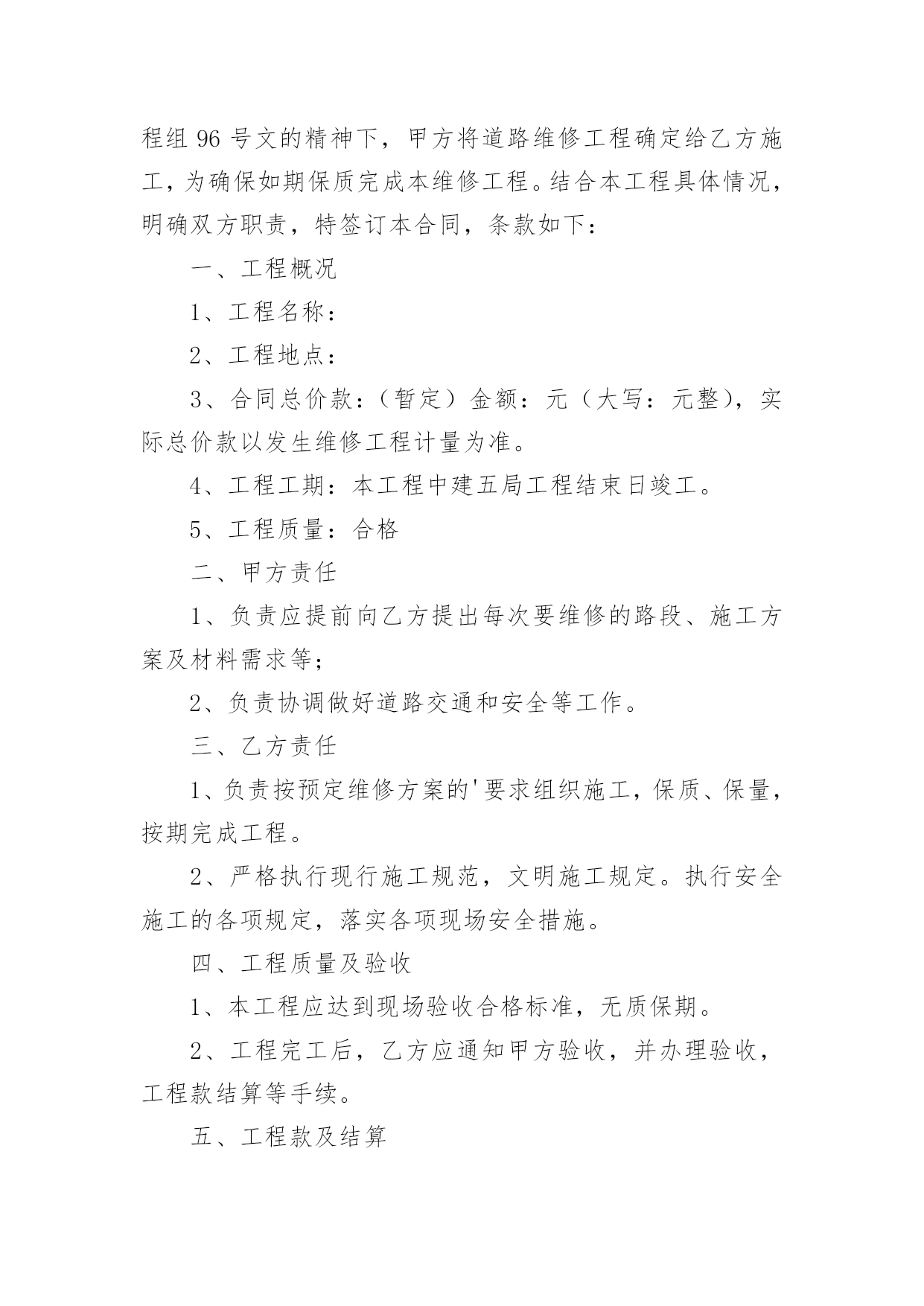 程组 96 号文的精神下，甲方将道路维修工程确定给乙方施工，为确保如期保质完成本维修工程。结合本工程具体情况，明确双方职责，特签订本合同，条款如下：

一、工程概况

1、工程名称：

2、工程地点：

3、合同总价款：（暂定）金额：元（大写：元整），实际总价款以发生维修工程计量为准。

4、工程工期：本工程中建五局工程结束日竣工。

5、工程质量：合格

二、甲方责任

1、负责应提前向乙方提出每次要维修的路段、施工方案及材料需求等；

2、负责协调做好道路交通和安全等工作。

三、乙方责任

1、负责按预定维修方案的'要求组织施工，保质、保量，按期完成工程。

2、严格执行现行施工规范，文明施工规定。执行安全施工的各项规定，落实各项现场安全措施。

四、工程质量及验收

1、本工程应达到现场验收合格标准，无质保期。

2、工程完工后，乙方应通知甲方验收，并办理验收，工程款结算等手续。

五、工程款及结算